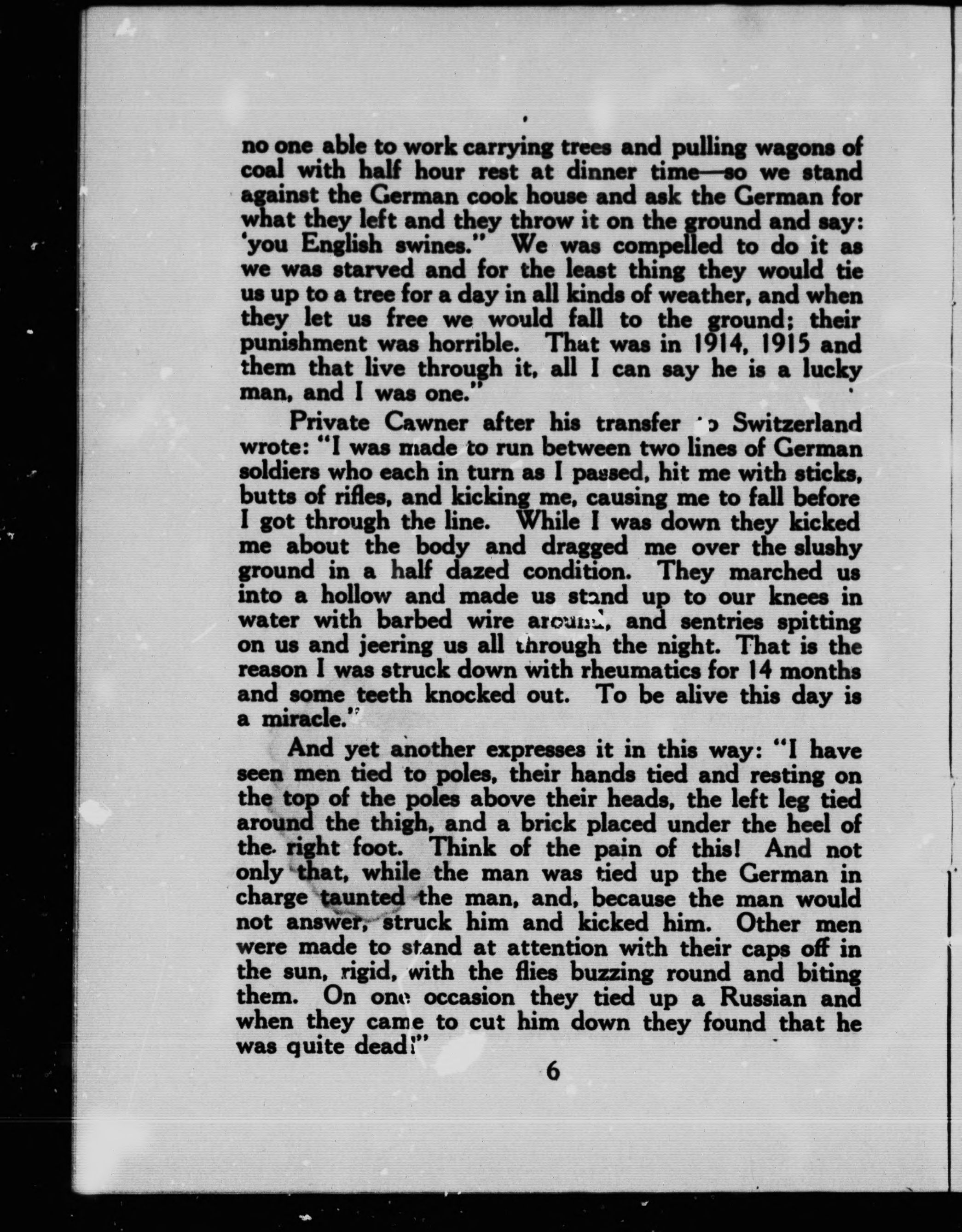 no one able to work carrying trees and pulling wagons of coal with half hour rest at dinner time—so we stand against the German cook house and ask the German for what they left and they throw it on the ground and say: 'you English swines." We was compelled to do it as we was starved and for the least thing they would tie us up to a tree for a day in all kinds of weather, and when they let us free we would fall to the ground; their punishment was horrible. That was in 1914, 1915 and them that live through it, all I can say he is a lucky man, and I was one."

Private Cawner after his transfer to Switzerland wrote: "I was made to run between two lines of German soldiers who each in turn as I passed, hit me with sticks, butts of rifles, and kicking me, causing me to fall before I got through the line. While I was down they kicked me about the body and dragged me over the slushy ground in a half dazed condition. They marched us into a hollow and made us stand up to our knees in water with barbed wire around, and sentries spitting on us and jeering us all through the night. That is the reason I was struck down with rheumatics for 14 months and some teeth knocked out. To be alive this day is a miracle."

And yet another expresses it in this way: "I have seen men tied to poles, their hands tied and resting on the top of the poles above their heads, the left leg tied around the thigh, and a brick placed under the heel of the right foot. Think of the pain of this! And not only that, while the man was tied up the German in charge taunted the man, and, because the man would not answer, struck him and kicked him. Other men were made to stand at attention with their caps off in the sun, rigid, with the flies buzzing round and biting them. On one occasion they tied up a Russian and when they came to cut him down they found that he was quite dead!"

6